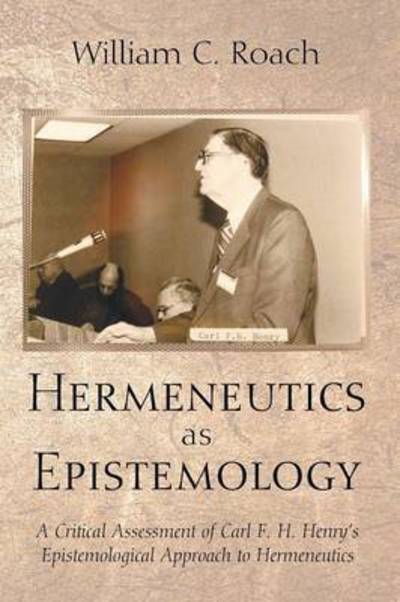 William C. Roach

Carl F.H. Henry

HERMENEUTICS
as
EPISTEMOLOGY

A Critical Assessment of Carl F. H. Henry's Epistemological Approach to Hermeneutics